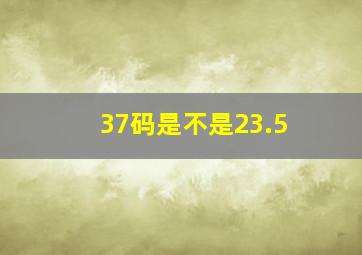 37码是不是23.5